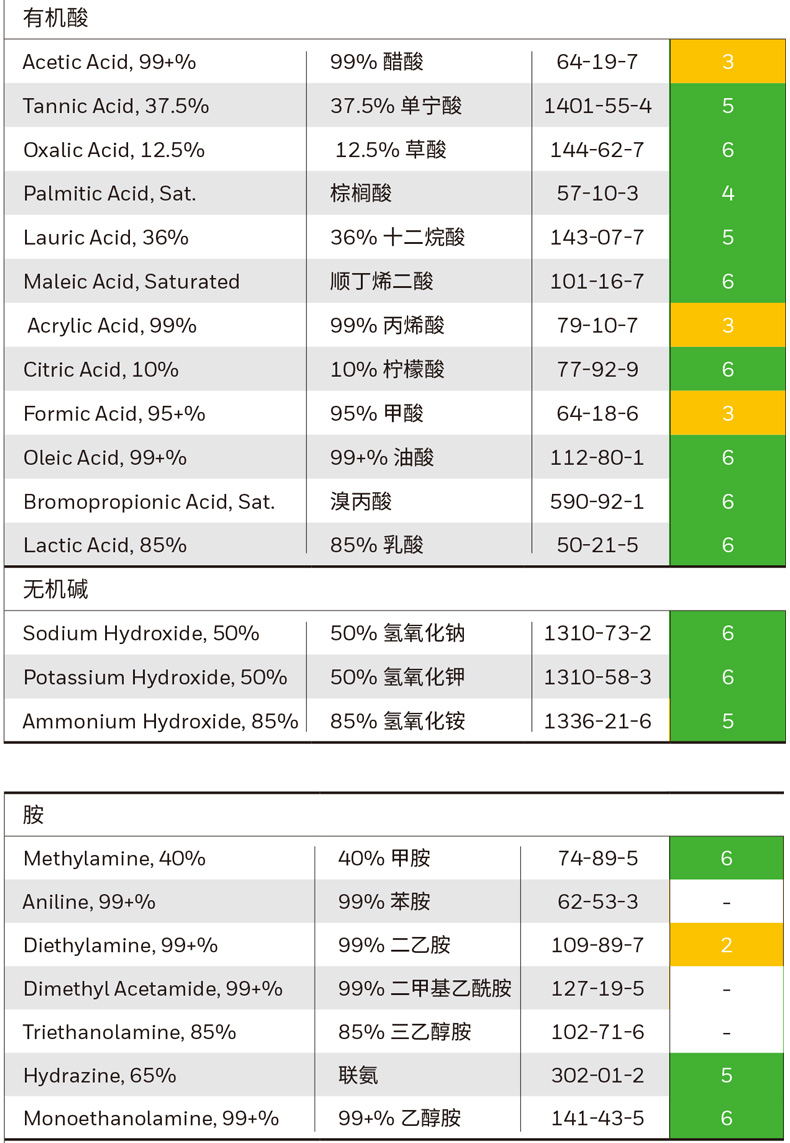 有机酸

| | | | |
|---|---|---|---|
| Acetic Acid, 99+% | 99% 醋酸 | 64-19-7 | 3 |
| Tannic Acid, 37.5% | 37.5% 单宁酸 | 1401-55-4 | 5 |
| Oxalic Acid, 12.5% | 12.5% 草酸 | 144-62-7 | 6 |
| Palmitic Acid, Sat. | 棕榈酸 | 57-10-3 | 4 |
| Lauric Acid, 36% | 36% 十二烷酸 | 143-07-7 | 5 |
| Maleic Acid, Saturated | 顺丁烯二酸 | 101-16-7 | 6 |
| Acrylic Acid, 99% | 99% 丙烯酸 | 79-10-7 | 3 |
| Citric Acid, 10% | 10% 柠檬酸 | 77-92-9 | 6 |
| Formic Acid, 95+% | 95% 甲酸 | 64-18-6 | 3 |
| Oleic Acid, 99+% | 99+% 油酸 | 112-80-1 | 6 |
| Bromopropionic Acid, Sat. | 溴丙酸 | 590-92-1 | 6 |
| Lactic Acid, 85% | 85% 乳酸 | 50-21-5 | 6 |

无机碱

| | | | |
|---|---|---|---|
| Sodium Hydroxide, 50% | 50% 氢氧化钠 | 1310-73-2 | 6 |
| Potassium Hydroxide, 50% | 50% 氢氧化钾 | 1310-58-3 | 6 |
| Ammonium Hydroxide, 85% | 85% 氢氧化铵 | 1336-21-6 | 5 |

胺

| | | | |
|---|---|---|---|
| Methylamine, 40% | 40% 甲胺 | 74-89-5 | 6 |
| Aniline, 99+% | 99% 苯胺 | 62-53-3 | - |
| Diethylamine, 99+% | 99% 二乙胺 | 109-89-7 | 2 |
| Dimethyl Acetamide, 99+% | 99% 二甲基乙酰胺 | 127-19-5 | - |
| Triethanolamine, 85% | 85% 三乙醇胺 | 102-71-6 | - |
| Hydrazine, 65% | 联氨 | 302-01-2 | 5 |
| Monoethanolamine, 99+% | 99+% 乙醇胺 | 141-43-5 | 6 |